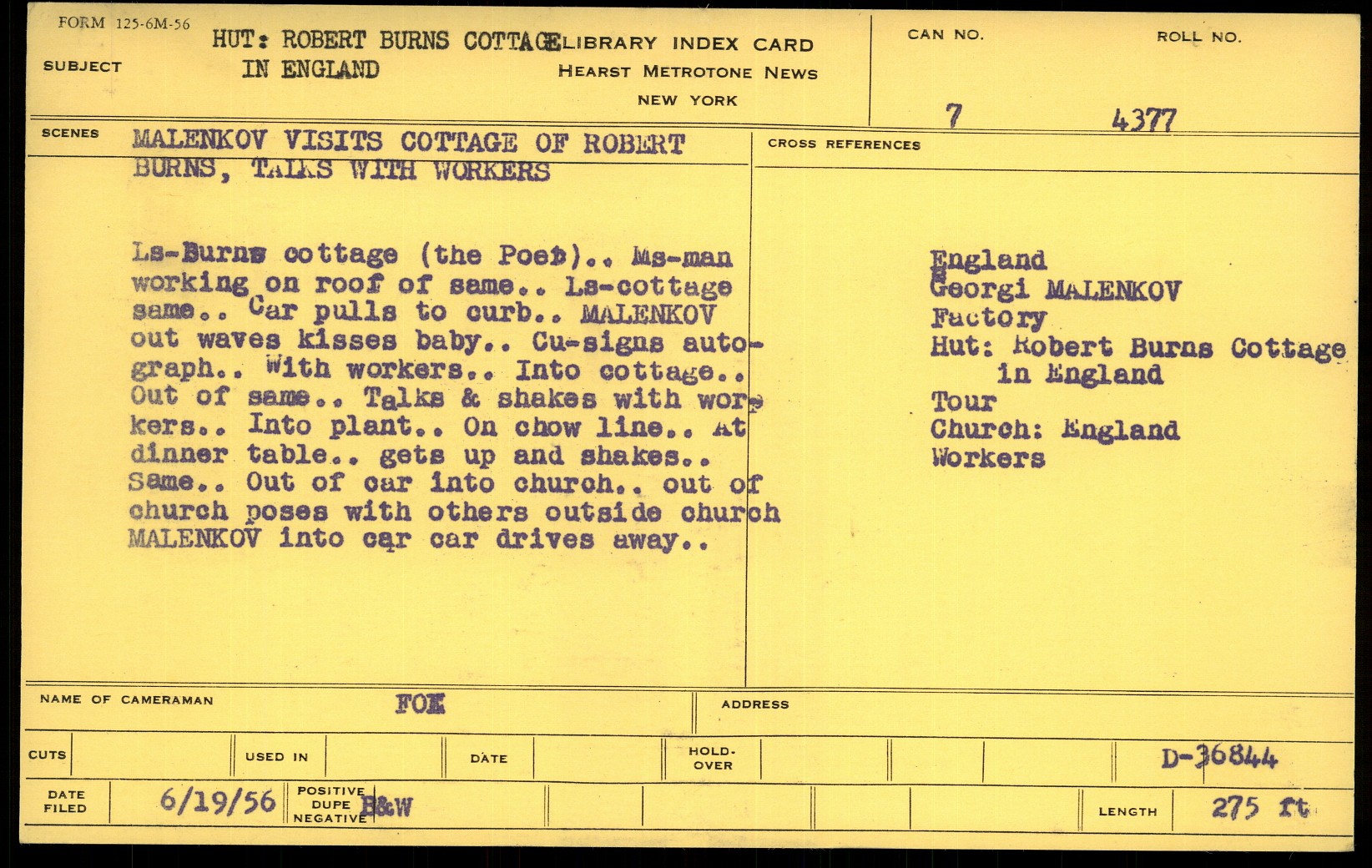 FORM 125-6M-56

SUBJECT

HUT: ROBERT BURNS COTTAGE IN ENGLAND

LIBRARY INDEX CARD
HEARST METROTONE NEWS
NEW YORK

CAN NO.
7

ROLL NO.
4377

SCENES

MALENKOV VISITS COTTAGE OF ROBERT BURNS, TALKS WITH WORKERS

Ls-Burns cottage (the Poet).. Ms-man working on roof of same.. Ls-cottage same.. Car pulls to curb.. MALENKOV out waves kisses baby.. Cu-signs autograph.. With workers.. Into cottage.. Out of same.. Talks & shakes with workers.. Into plant.. On chow line.. At dinner table.. gets up and shakes.. Same.. Out of car into church.. out of church poses with others outside church MALENKOV into car car drives away..

CROSS REFERENCES

England
Georgi MALENKOV
Factory
Hut: Robert Burns Cottage
in England
Tour
Church: England
Workers

NAME OF CAMERAMAN
FOX

ADDRESS

CUTS

USED IN

DATE

HOLD-OVER

D-36844

DATE FILED
6/19/56

POSITIVE
DUPE
NEGATIVE
B&W

LENGTH
275 ft